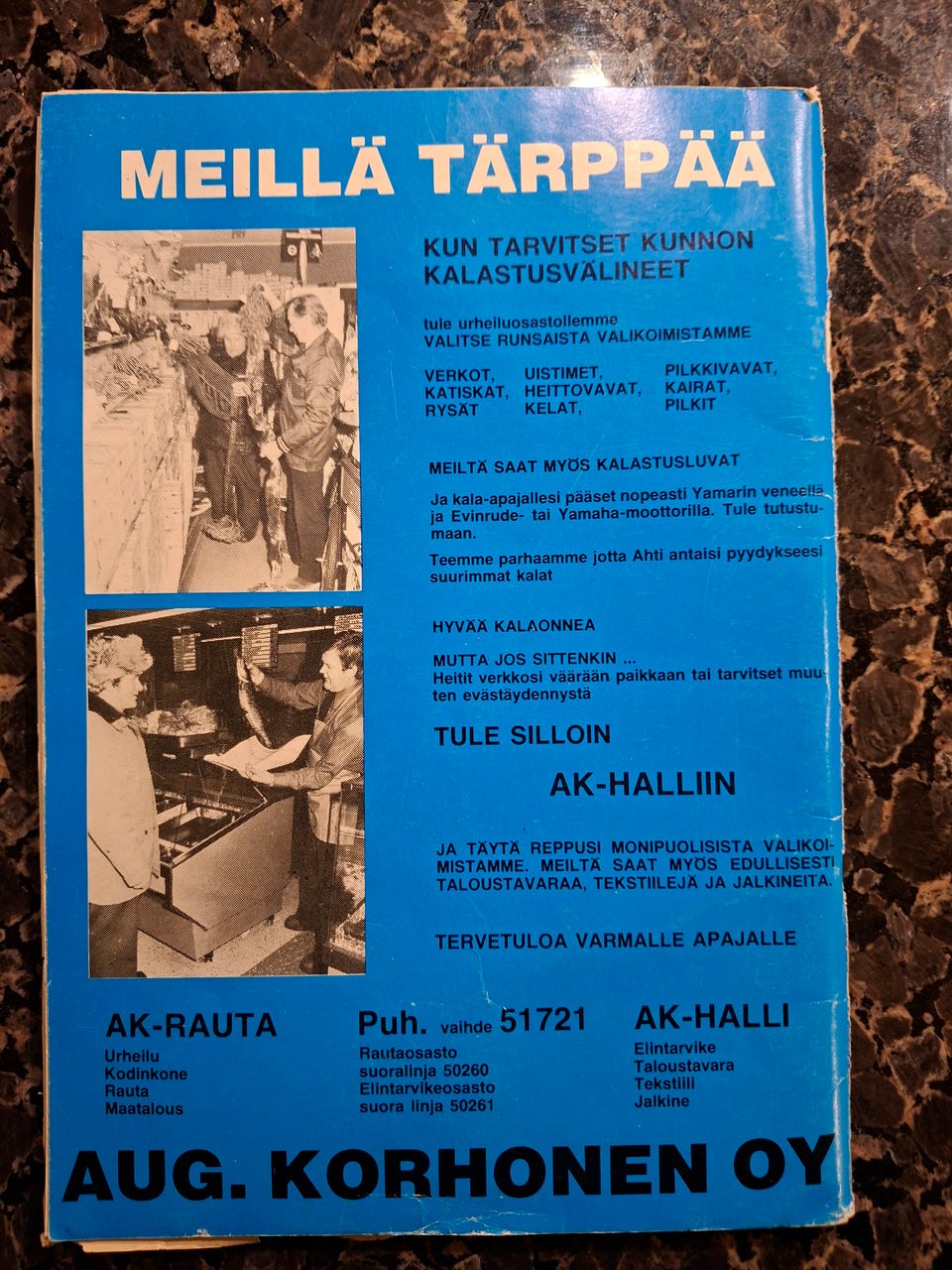 MEILLÄ TÄRPPÄÄ

KUN TARVITSET KUNNON KALASTUSVÄLINEET

tule urheiluosastollemme
VALITSE RUNSAISTA VALIKOIMISTAMME

VERKOT,
KATISKAT,
RYSÄT

UISTIMET,
HEITTOVAVAT,
KELAT,

PILKKIVAVAT,
KAIRAT,
PILKIT

MEILTÄ SAAT MYÖS KALASTUSLUVAT

Ja kala-apajallesi pääset nopeasti Yamarin veneellä ja Evinrude- tai Yamaha-moottorilla. Tule tutustumaan.

Teemme parhaamme jotta Ahti antaisi pyydykseesi suurimmat kalat

HYVÄÄ KALAONNEA

MUTTA JOS SITTENKIN ...
Heitit verkkosi väärään paikkaan tai tarvitset muuten evästäydennystä

TULE SILLOIN

AK-HALLIIN

JA TÄYTÄ REPPUSI MONIPUOLISISTA VALIKOIMISTAMME. MEILTÄ SAAT MYÖS EDULLISESTI TALOUSTAVARAA, TEKSTIILEJÄ JA JALKINEITA.

TERVETULOA VARMALLE APAJALLE

AK-RAUTA
Urheilu
Kodinkone
Rauta
Maatalous

Puh. vaihde 51721
Rautaosasto
suoralinja 50260
Elintarvikeosasto
suora linja 50261

AK-HALLI
Elintarvike
Taloustavara
Tekstiili
Jalkine

AUG. KORHONEN OY